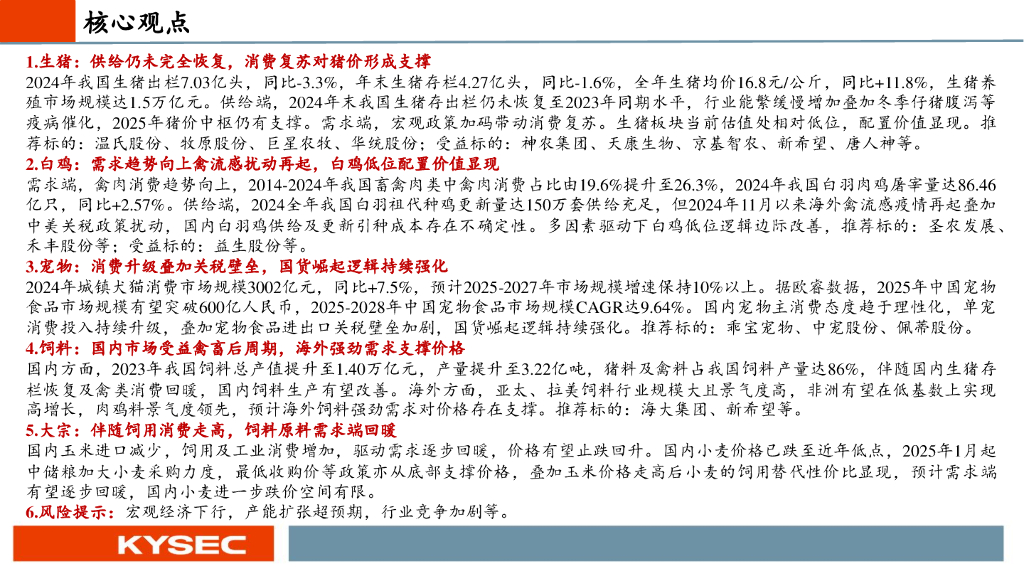 核心观点

1.生猪：供给仍未完全恢复，消费复苏对猪价形成支撑

2024年我国生猪出栏7.03亿头，同比-3.3%，年末生猪存栏4.27亿头，同比-1.6%，全年生猪均价16.8元/公斤，同比+11.8%，生猪养殖市场规模达1.5万亿元。供给端，2024年末我国生猪存出栏仍未恢复至2023年同期水平，行业能繁缓慢增加叠加冬季仔猪腹泻等疫病催化，2025年猪价中枢仍有支撑。需求端，宏观政策加码带动消费复苏。生猪板块当前估值处相对低位，配置价值显现。推荐标的：温氏股份、牧原股份、巨星农牧、华统股份；受益标的：神农集团、天康生物、京基智农、新希望、唐人神等。

2.白鸡：需求趋势向上禽流感扰动再起，白鸡低位配置价值显现

需求端，禽肉消费趋势向上，2014-2024年我国畜禽肉类中禽肉消费占比由19.6%提升至26.3%，2024年我国白羽肉鸡屠宰量达86.46亿只，同比+2.57%。供给端，2024全年我国白羽祖代种鸡更新量达150万套供给充足，但2024年11月以来海外禽流感疫情再起叠加中美关税政策扰动，国内白羽鸡供给及更新引种成本存在不确定性。多因素驱动下白鸡低位逻辑边际改善，推荐标的：圣农发展、禾丰股份等；受益标的：益生股份等。

3.宠物：消费升级叠加关税壁垒，国货崛起逻辑持续强化

2024年城镇犬猫消费市场规模3002亿元，同比+7.5%，预计2025-2027年市场规模增速保持10%以上。据欧睿数据，2025年中国宠物食品市场规模有望突破600亿人民币，2025-2028年中国宠物食品市场规模CAGR达9.64%。国内宠物主消费态度趋于理性化，单宠消费投入持续升级，叠加宠物食品进出口关税壁垒加剧，国货崛起逻辑持续强化。推荐标的：乖宝宠物、中宠股份、佩蒂股份。

4.饲料：国内市场受益禽畜后周期，海外强劲需求支撑价格

国内方面，2023年我国饲料总产值提升至1.40万亿元，产量提升至3.22亿吨，猪料及禽料占我国饲料产量达86%，伴随国内生猪存栏恢复及禽类消费回暖，国内饲料生产有望改善。海外方面，亚太、拉美饲料行业规模大且景气度高，非洲有望在低基数上实现高增长，肉鸡料景气度领先，预计海外饲料强劲需求对价格存在支撑。推荐标的：海大集团、新希望等。

5.大宗：伴随饲用消费走高，饲料原料需求端回暖

国内玉米进口减少，饲用及工业消费增加，驱动需求逐步回暖，价格有望止跌回升。国内小麦价格已跌至近年低点，2025年1月起中储粮加大小麦采购力度，最低收购价等政策亦从底部支撑价格，叠加玉米价格走高后小麦的饲用替代性价比显现，预计需求端有望逐步回暖，国内小麦进一步跌价空间有限。

6.风险提示：宏观经济下行，产能扩张超预期，行业竞争加剧等。

KYSEC